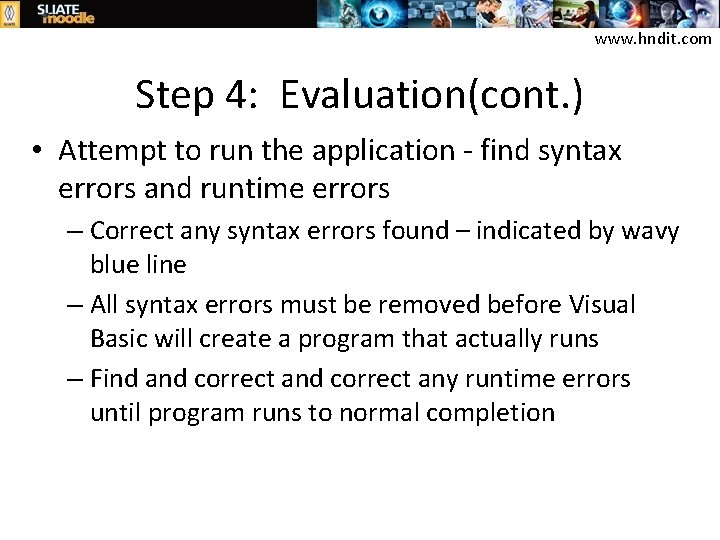 SLIATE moodle

www.hndit.com

Step 4: Evaluation(cont.)

• Attempt to run the application - find syntax errors and runtime errors

– Correct any syntax errors found – indicated by wavy blue line

– All syntax errors must be removed before Visual Basic will create a program that actually runs

– Find and correct and correct any runtime errors until program runs to normal completion